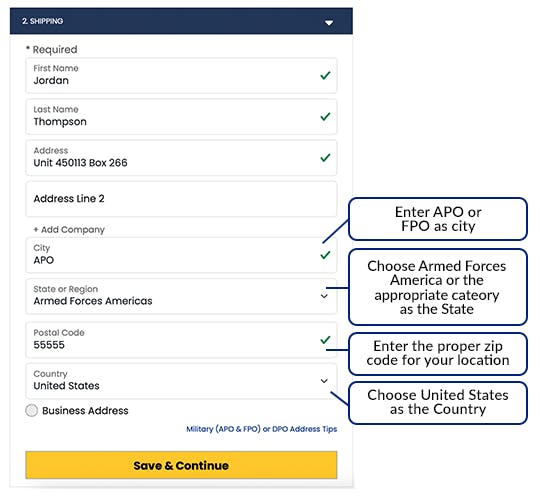 2. SHIPPING

* Required

First Name
Jordan

Last Name
Thompson

Address
Unit 450113 Box 266

Address Line 2

+ Add Company

City
APO

State or Region
Armed Forces Americas

Postal Code
55555

Country
United States

Business Address

Military (APO & FPO) or DPO Address Tips

Save & Continue

Enter APO or FPO as city

Choose Armed Forces America or the appropriate cateory as the State

Enter the proper zip code for your location

Choose United States as the Country